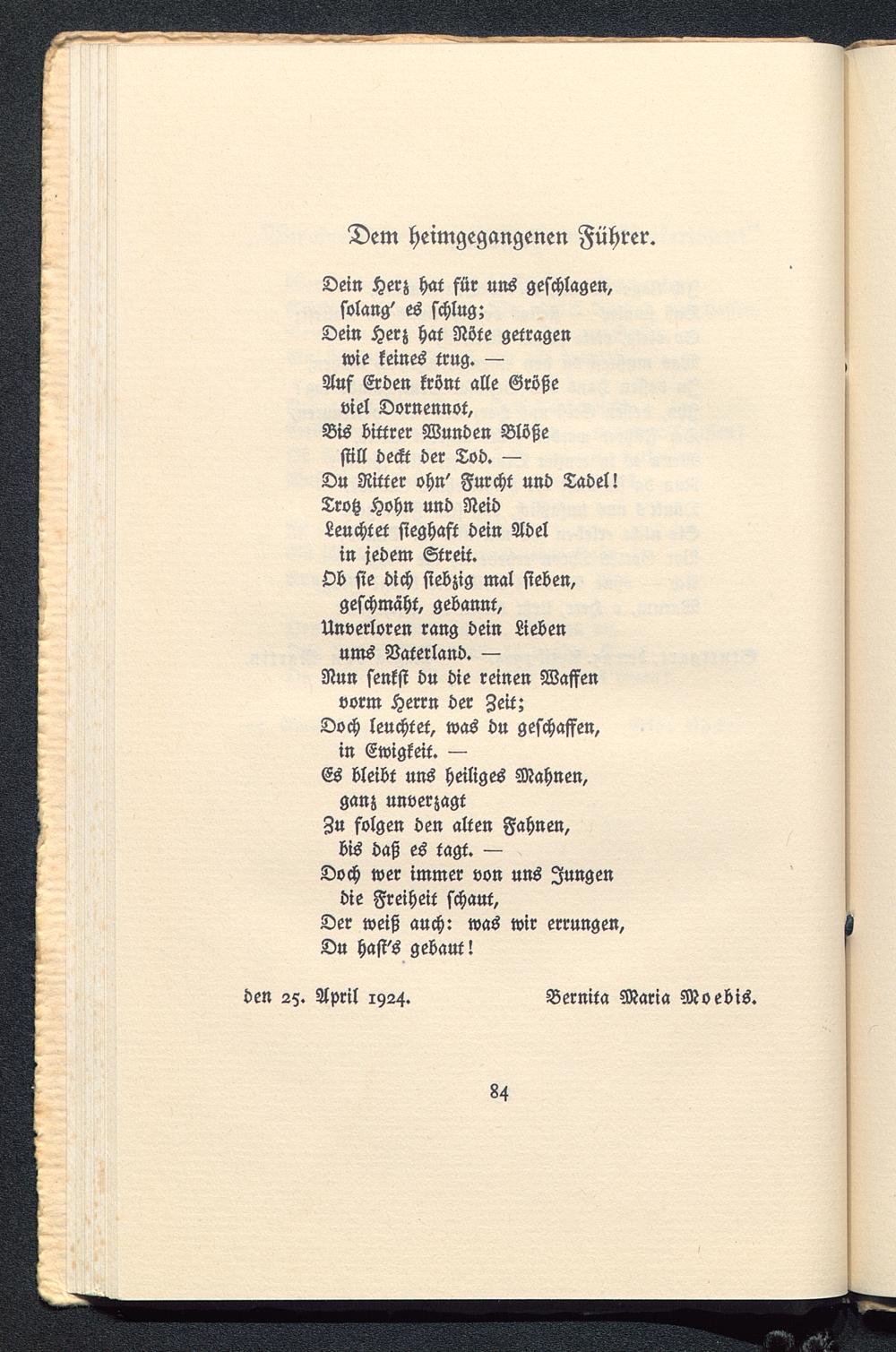 Dem heimgegangenen Führer.

Dein Herz hat für uns geschlagen,
solang' es schlug;
Dein Herz hat Nöte getragen
wie keines trug. —
Auf Erden krönt alle Größe
viel Dornennot,
Bis bittrer Wunden Blöße
still deckt der Tod. —
Du Ritter ohn' Furcht und Tadel!
Trotz Hohn und Neid
Leuchtet sieghaft dein Adel
in jedem Streit.
Ob sie dich siebzig mal sieben,
geschmäht, gebannt,
Unverloren rang dein Lieben
ums Vaterland. —
Nun senkst du die reinen Waffen
vorm Herrn der Zeit;
Doch leuchtet, was du geschaffen,
in Ewigkeit. —
Es bleibt uns heiliges Mahnen,
ganz unverzagt
Zu folgen den alten Fahnen,
bis daß es tagt. —
Doch wer immer von uns Jungen
die Freiheit schaut,
Der weiß auch: was wir errungen,
Du hast's gebaut!

den 25. April 1924. Bernita Maria Moebis.

84